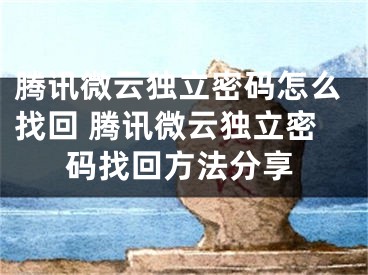 腾讯微云独立密码怎么找回 腾讯微云独立密码找回方法分享